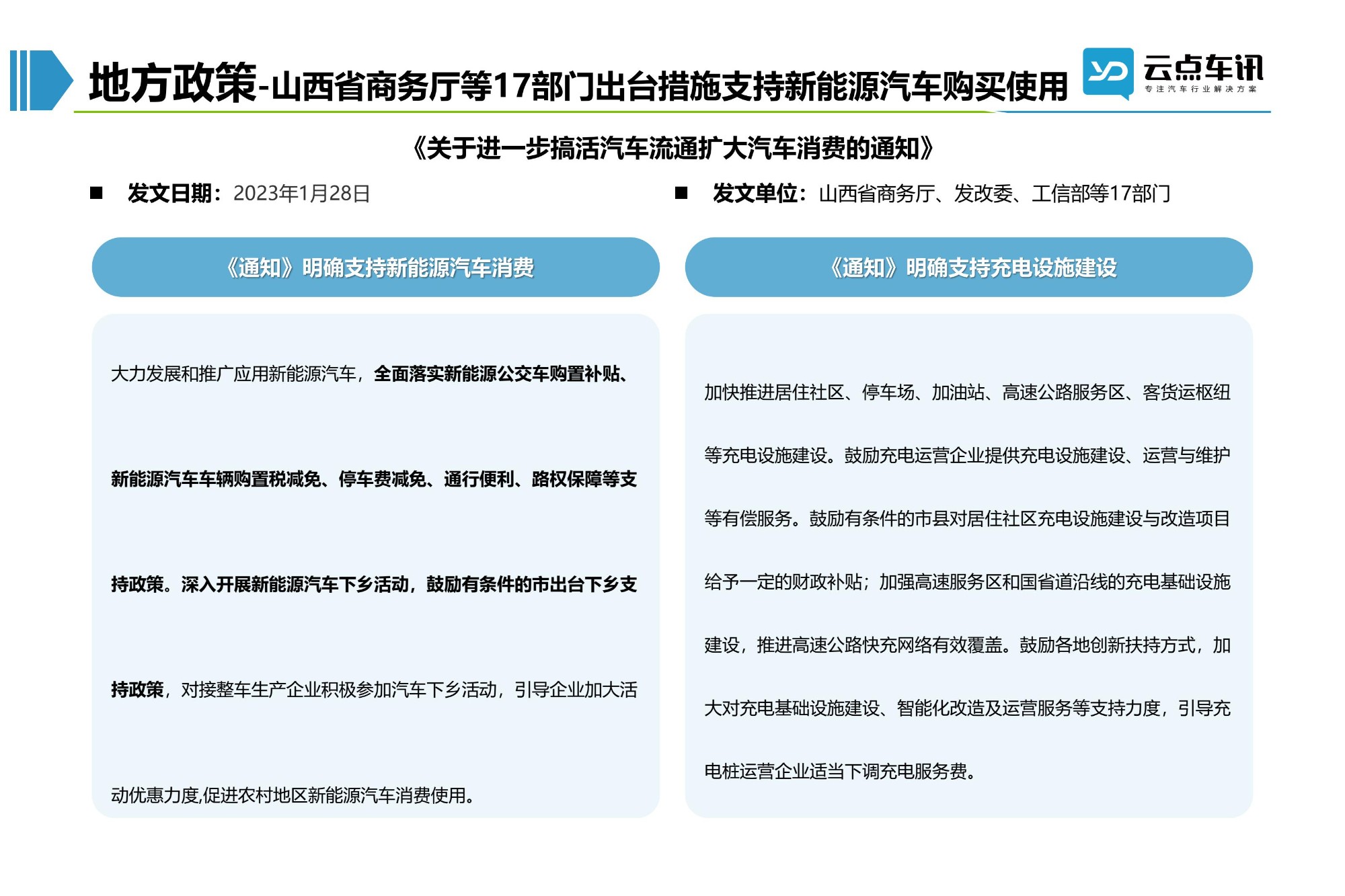 地方政策-山西省商务厅等17部门出台措施支持新能源汽车购买使用

YD 云点车讯
专注汽车行业解决方案

《关于进一步搞活汽车流通扩大汽车消费的通知》

■ 发文日期：2023年1月28日

■ 发文单位：山西省商务厅、发改委、工信部等17部门

《通知》明确支持新能源汽车消费

大力发展和推广应用新能源汽车，全面落实新能源公交车购置补贴、新能源汽车车辆购置税减免、停车费减免、通行便利、路权保障等支持政策。深入开展新能源汽车下乡活动，鼓励有条件的市出台下乡支持政策，对接整车生产企业积极参加汽车下乡活动，引导企业加大活动优惠力度,促进农村地区新能源汽车消费使用。

《通知》明确支持充电设施建设

加快推进居住社区、停车场、加油站、高速公路服务区、客货运枢纽等充电设施建设。鼓励充电运营企业提供充电设施建设、运营与维护等有偿服务。鼓励有条件的市县对居住社区充电设施建设与改造项目给予一定的财政补贴；加强高速服务区和国省道沿线的充电基础设施建设，推进高速公路快充网络有效覆盖。鼓励各地创新扶持方式，加大对充电基础设施建设、智能化改造及运营服务等支持力度，引导充电桩运营企业适当下调充电服务费。